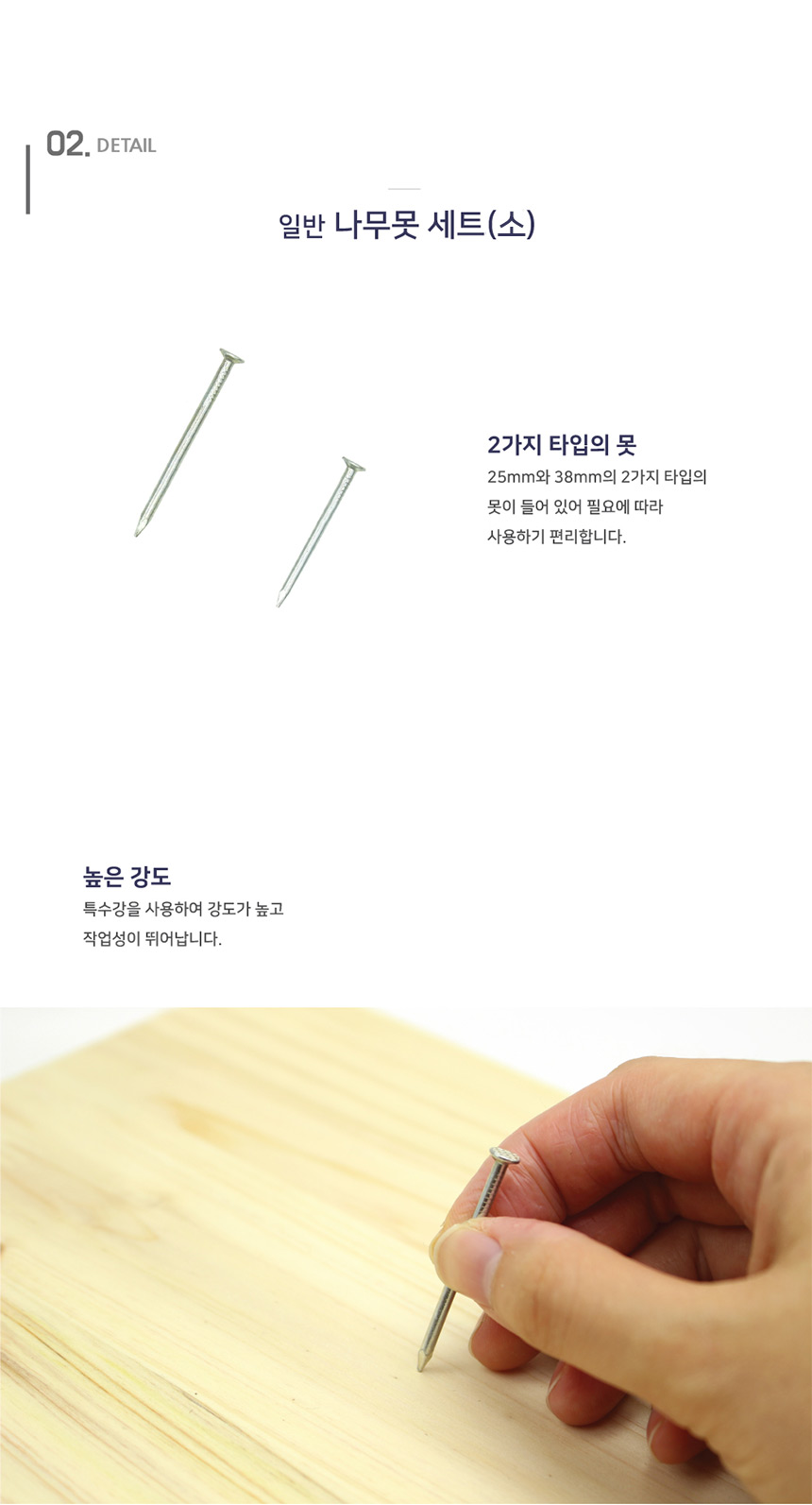 02. DETAIL

일반 나무못 세트(소)

2가지 타입의 못

25mm와 38mm의 2가지 타입의 못이 들어 있어 필요에 따라 사용하기 편리합니다.

높은 강도

특수강을 사용하여 강도가 높고 작업성이 뛰어납니다.